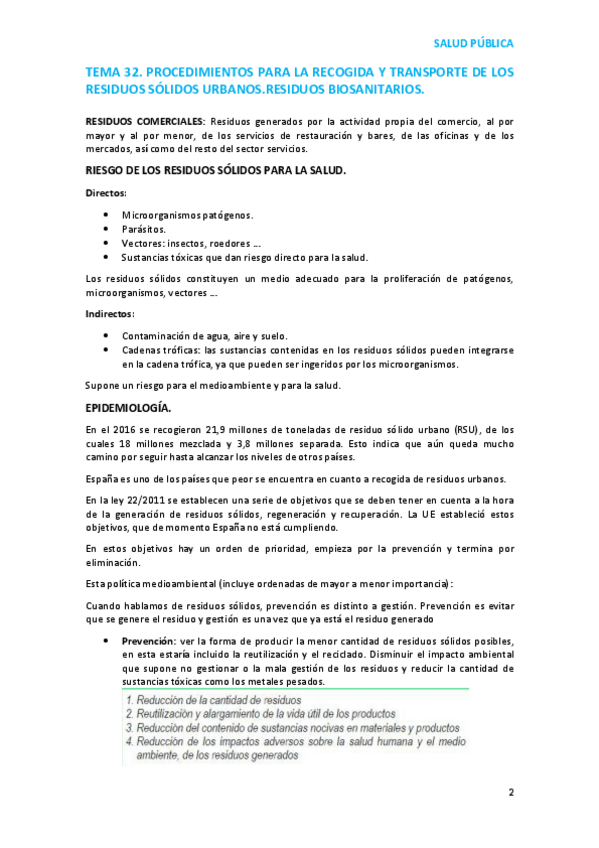 SALUD PÚBLICA

TEMA 32. PROCEDIMIENTOS PARA LA RECOGIDA Y TRANSPORTE DE LOS RESIDUOS SÓLIDOS URBANOS.RESIDUOS BIOSANITARIOS.

RESIDUOS COMERCIALES: Residuos generados por la actividad propia del comercio, al por mayor y al por menor, de los servicios de restauración y bares, de las oficinas y de los mercados, así como del resto del sector servicios.

RIESGO DE LOS RESIDUOS SÓLIDOS PARA LA SALUD.

Directos:

- Microorganismos patógenos.
- Parásitos.
- Vectores: insectos, roedores ….
- Sustancias tóxicas que dan riesgo directo para la salud.

Los residuos sólidos constituyen un medio adecuado para la proliferación de patógenos, microorganismos, vectores ….

Indirectos:

- Contaminación de agua, aire y suelo.
- Cadenas tróficas: las sustancias contenidas en los residuos sólidos pueden integrarse en la cadena trófica, ya que pueden ser ingeridos por los microorganismos.

Supone un riesgo para el medioambiente y para la salud.

EPIDEMIOLOGÍA.

En el 2016 se recogieron 21,9 millones de toneladas de residuo sólido urbano (RSU), de los cuales 18 millones mezclada y 3,8 millones separada. Esto indica que aún queda mucho camino por seguir hasta alcanzar los niveles de otros países.

España es uno de los países que peor se encuentra en cuanto a recogida de residuos urbanos.

En la ley 22/2011 se establecen una serie de objetivos que se deben tener en cuenta a la hora de la generación de residuos sólidos, regeneración y recuperación. La UE estableció estos objetivos, que de momento España no está cumpliendo.

En estos objetivos hay un orden de prioridad, empieza por la prevención y termina por eliminación.

Esta política medioambiental (incluye ordenadas de mayor a menor importancia):

Cuando hablamos de residuos sólidos, prevención es distinto a gestión. Prevención es evitar que se genere el residuo y gestión es una vez que ya está el residuo generado

- Prevención: ver la forma de producir la menor cantidad de residuos sólidos posibles, en esta estaría incluido la reutilización y el reciclado. Disminuir el impacto ambiental que supone no gestionar o la mala gestión de los residuos y reducir la cantidad de sustancias tóxicas como los metales pesados.

1. Reducción de la cantidad de residuos
2. Reutilización y alargamiento de la vida útil de los productos
3. Reducción del contenido de sustancias nocivas en materiales y productos
4. Reducción de los impactos adversos sobre la salud humana y el medio ambiente, de los residuos generados

2